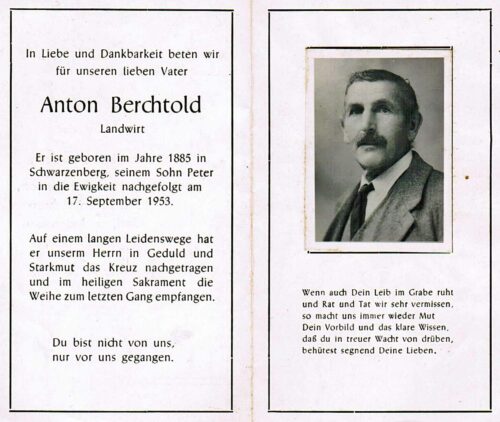 In Liebe und Dankbarkeit beten wir für unseren lieben Vater

Anton Berchtold

Landwirt

Er ist geboren im Jahre 1885 in Schwarzenberg, seinem Sohn Peter in die Ewigkeit nachgefolgt am 17. September 1953.

Auf einem langen Leidenswege hat er unserm Herrn in Geduld und Starkmut das Kreuz nachgetragen und im heiligen Sakrament die Weihe zum letzten Gang empfangen.

Du bist nicht von uns, nur vor uns gegangen.

Wenn auch Dein Leib im Grabe ruht und Rat und Tat wir sehr vermissen, so macht uns immer wieder Mut Dein Vorbild und das klare Wissen, daß du in treuer Wacht von drüben, behütest segnend Deine Lieben.